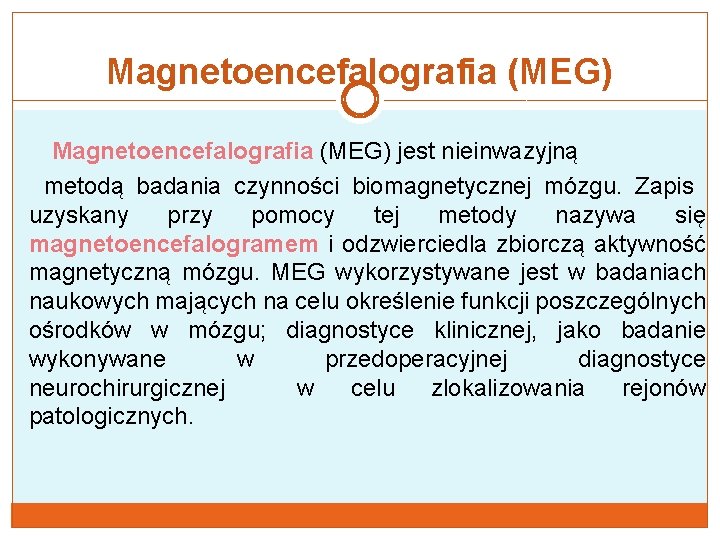 Magnetoencefalografia (MEG)

Magnetoencefalografia (MEG) jest nieinwazyjną metodą badania czynności biomagnetycznej mózgu. Zapis uzyskany przy pomocy tej metody nazywa się magnetoencefalogramem i odzwierciedla zbiorczą aktywność magnetyczną mózgu. MEG wykorzystywane jest w badaniach naukowych mających na celu określenie funkcji poszczególnych ośrodków w mózgu; diagnostyce klinicznej, jako badanie wykonywane w przedoperacyjnej diagnostyce neurochirurgicznej w celu zlokalizowania rejonów patologicznych.